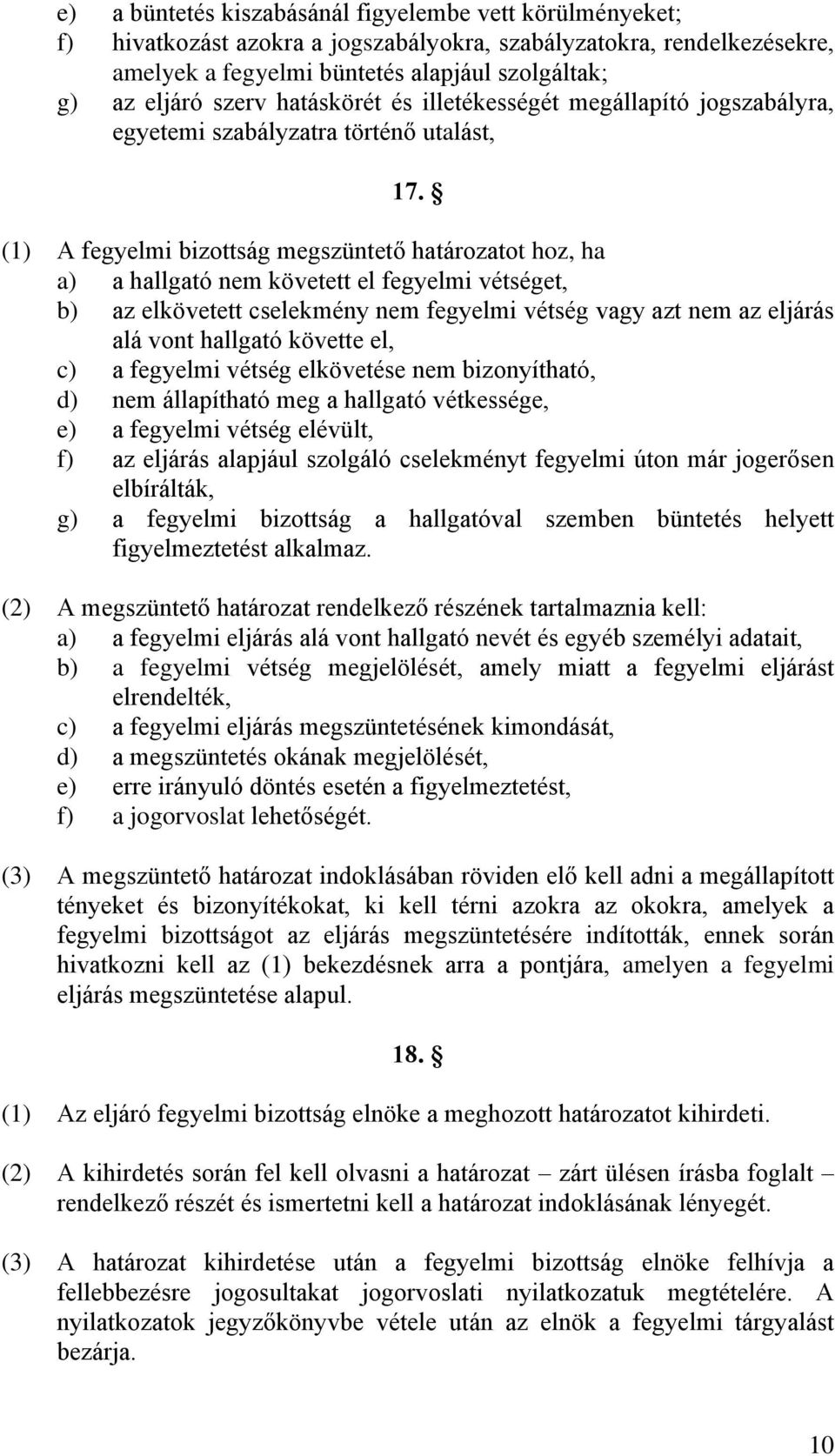 e) a büntetés kiszabásánál figyelembe vett körülményeket;
f) hivatkozást azokra a jogszabályokra, szabályzatokra, rendelkezésekre, amelyek a fegyelmi büntetés alapjául szolgáltak;
g) az eljáró szerv hatáskörét és illetékességét megállapító jogszabályra, egyetemi szabályzatra történő utalást,

17. §

(1) A fegyelmi bizottság megszüntető határozatot hoz, ha
a) a hallgató nem követett el fegyelmi vétséget,
b) az elkövetett cselekmény nem fegyelmi vétség vagy azt nem az eljárás alá vont hallgató követte el,
c) a fegyelmi vétség elkövetése nem bizonyítható,
d) nem állapítható meg a hallgató vétkessége,
e) a fegyelmi vétség elévült,
f) az eljárás alapjául szolgáló cselekményt fegyelmi úton már jogerősen elbírálták,
g) a fegyelmi bizottság a hallgatóval szemben büntetés helyett figyelmeztetést alkalmaz.

(2) A megszüntető határozat rendelkező részének tartalmaznia kell:
a) a fegyelmi eljárás alá vont hallgató nevét és egyéb személyi adatait,
b) a fegyelmi vétség megjelölését, amely miatt a fegyelmi eljárást elrendelték,
c) a fegyelmi eljárás megszüntetésének kimondását,
d) a megszüntetés okának megjelölését,
e) erre irányuló döntés esetén a figyelmeztetést,
f) a jogorvoslat lehetőségét.

(3) A megszüntető határozat indoklásában röviden elő kell adni a megállapított tényeket és bizonyítékokat, ki kell térni azokra az okokra, amelyek a fegyelmi bizottságot az eljárás megszüntetésére indították, ennek során hivatkozni kell az (1) bekezdésnek arra a pontjára, amelyen a fegyelmi eljárás megszüntetése alapul.

18. §

(1) Az eljáró fegyelmi bizottság elnöke a meghozott határozatot kihirdeti.

(2) A kihirdetés során fel kell olvasni a határozat – zárt ülésen írásba foglalt – rendelkező részét és ismertetni kell a határozat indoklásának lényegét.

(3) A határozat kihirdetése után a fegyelmi bizottság elnöke felhívja a fellebbezésre jogosultakat jogorvoslati nyilatkozatuk megtételére. A nyilatkozatok jegyzőkönyvbe vétele után az elnök a fegyelmi tárgyalást bezárja.

10